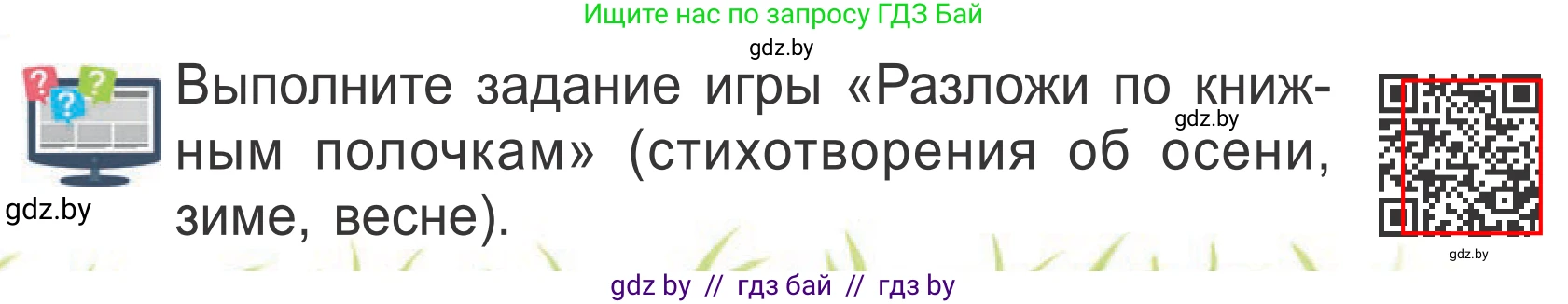 Ищите нас по запросу ГДЗ Бай

gdz.by

Выполните задание игры «Разложи по книжным полочкам» (стихотворения об осени, зиме, весне).

gdz.by

gdz.by

gdz.by

gdz by // гдз бай // гдз by